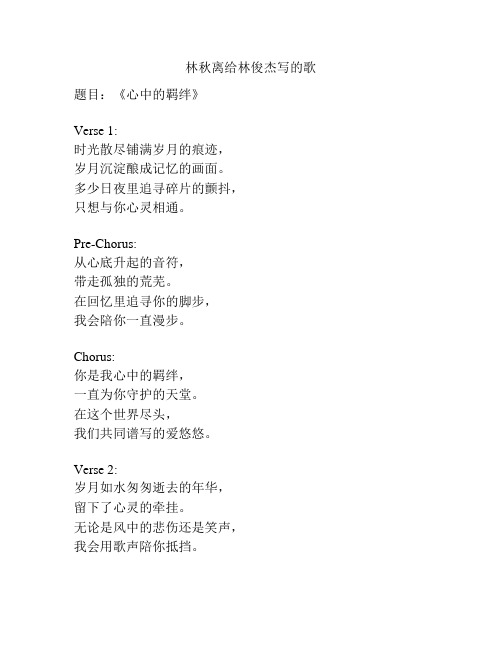 林秋离给林俊杰写的歌

题目：《心中的羁绊》

Verse 1:
时光散尽铺满岁月的痕迹，
岁月沉淀酿成记忆的画面。
多少日夜里追寻碎片的颤抖，
只想与你心灵相通。

Pre-Chorus:
从心底升起的音符，
带走孤独的荒芜。
在回忆里追寻你的脚步，
我会陪你一直漫步。

Chorus:
你是我心中的羁绊，
一直为你守护的天堂。
在这个世界尽头，
我们共同谱写的爱悠悠。

Verse 2:
岁月如水匆匆逝去的年华，
留下了心灵的牵挂。
无论是风中的悲伤还是笑声，
我会用歌声陪你抵挡。